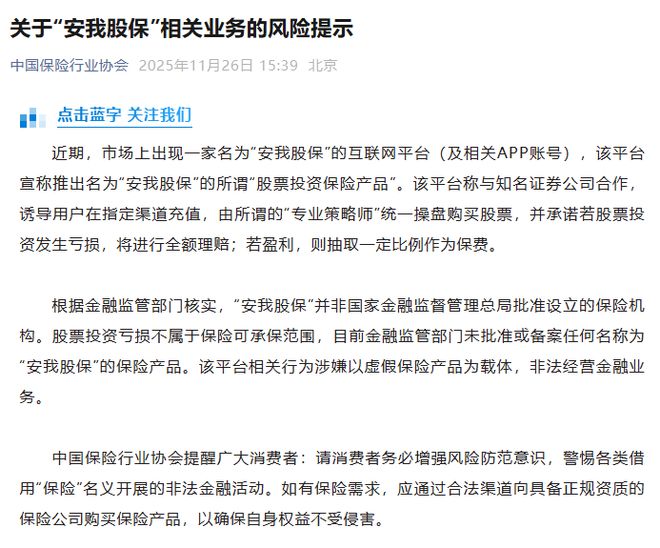 关于“安我股保”相关业务的风险提示

中国保险行业协会 2025年11月26日 15:39 北京

点击蓝字 关注我们

近期，市场上出现一家名为“安我股保”的互联网平台（及相关APP账号），该平台宣称推出名为“安我股保”的所谓“股票投资保险产品”。该平台称与知名证券公司合作，诱导用户在指定渠道充值，由所谓的“专业策略师”统一操盘购买股票，并承诺若股票投资发生亏损，将进行全额理赔；若盈利，则抽取一定比例作为保费。

根据金融监管部门核实，“安我股保”并非国家金融监督管理总局批准设立的保险机构。股票投资亏损不属于保险可承保范围，目前金融监管部门未批准或备案任何名称为“安我股保”的保险产品。该平台相关行为涉嫌以虚假保险产品为载体，非法经营金融业务。

中国保险行业协会提醒广大消费者：请消费者务必增强风险防范意识，警惕各类借用“保险”名义开展的非法金融活动。如有保险需求，应通过合法渠道向具备正规资质的保险公司购买保险产品，以确保自身权益不受侵害。